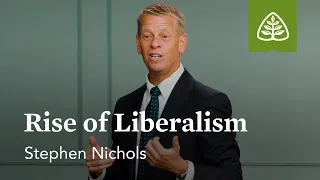 Rise of Liberalism
Stephen Nichols